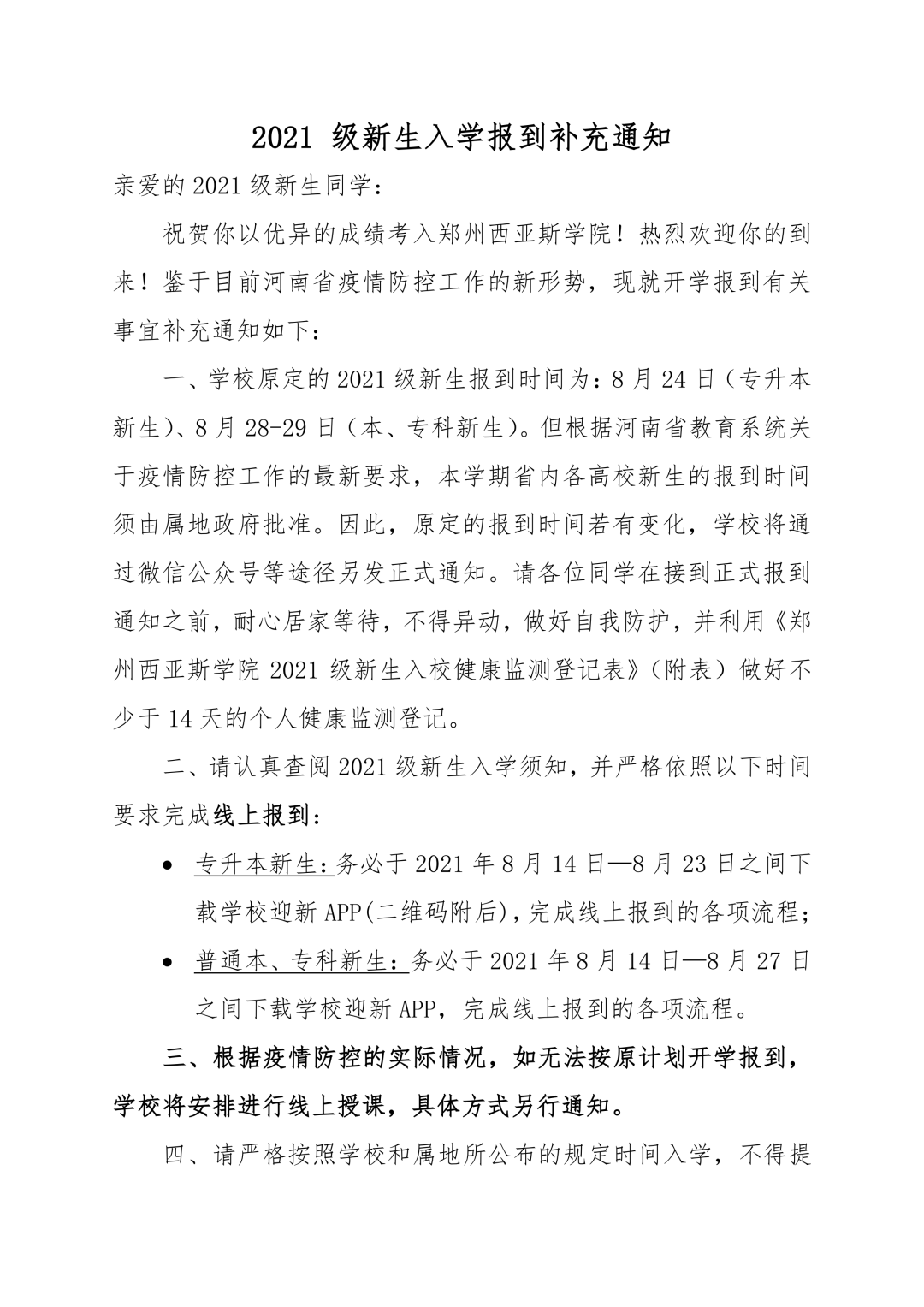 2021 级新生入学报到补充通知

亲爱的 2021 级新生同学：

祝贺你以优异的成绩考入郑州西亚斯学院！热烈欢迎你的到来！鉴于目前河南省疫情防控工作的新形势，现就开学报到有关事宜补充通知如下：

一、学校原定的 2021 级新生报到时间为：8 月 24 日（专升本新生）、8 月 28-29 日（本、专科新生）。但根据河南省教育系统关于疫情防控工作的最新要求，本学期省内各高校新生的报到时间须由属地政府批准。因此，原定的报到时间若有变化，学校将通过微信公众号等途径另发正式通知。请各位同学在接到正式报到通知之前，耐心居家等待，不得异动，做好自我防护，并利用《郑州西亚斯学院 2021 级新生入校健康监测登记表》（附表）做好不少于 14 天的个人健康监测登记。

二、请认真查阅 2021 级新生入学须知，并严格依照以下时间要求完成线上报到：

• 专升本新生：务必于 2021 年 8 月 14 日—8 月 23 日之间下载学校迎新 APP(二维码附后)，完成线上报到的各项流程；
• 普通本、专科新生：务必于 2021 年 8 月 14 日—8 月 27 日之间下载学校迎新 APP，完成线上报到的各项流程。

三、根据疫情防控的实际情况，如无法按原计划开学报到，学校将安排进行线上授课，具体方式另行通知。

四、请严格按照学校和属地所公布的规定时间入学，不得提